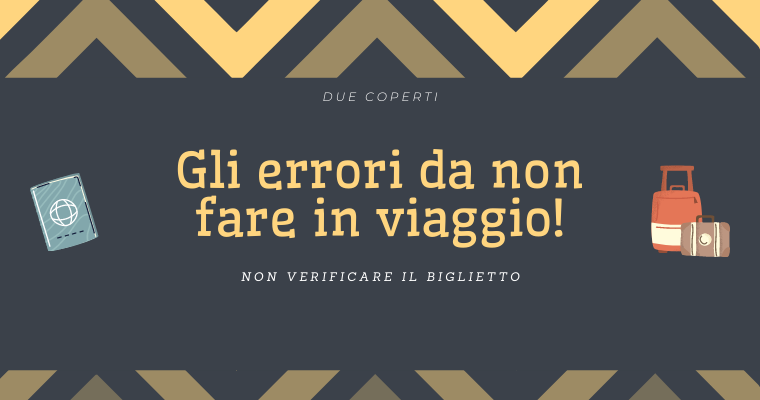 DUE COPERTI

Gli errori da non fare in viaggio!

NON VERIFICARE IL BIGLIETTO